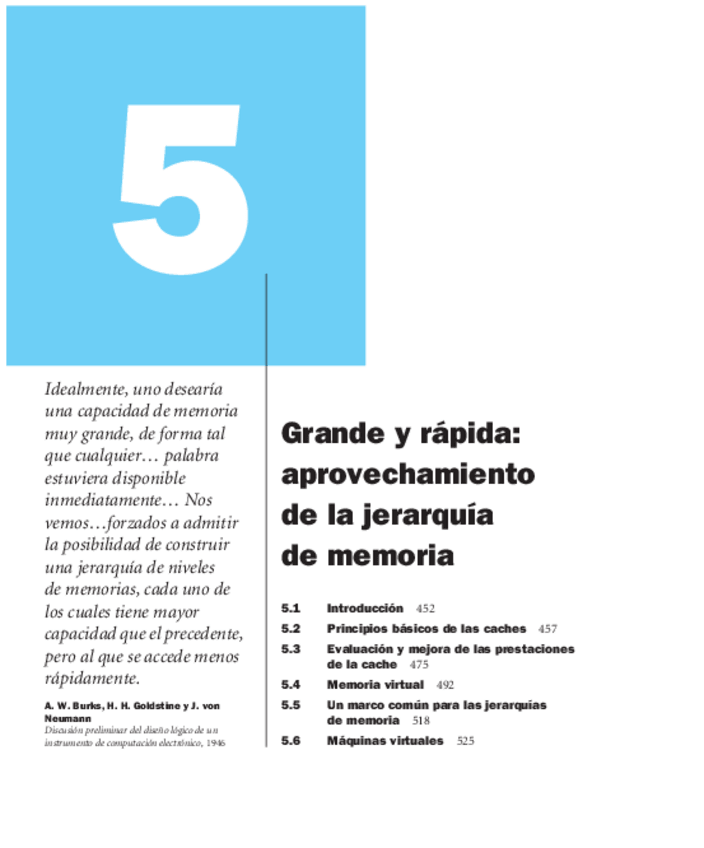 5

Idealmente, uno desearía una capacidad de memoria muy grande, de forma tal que cualquier… palabra estuviera disponible inmediatamente… Nos vemos…forzados a admitir la posibilidad de construir una jerarquía de niveles de memorias, cada uno de los cuales tiene mayor capacidad que el precedente, pero al que se accede menos rápidamente.

A. W. Burks, H. H. Goldstine y J. von Neumann
Discusión preliminar del diseño lógico de un instrumento de computación electrónico, 1946

Grande y rápida: aprovechamiento de la jerarquía de memoria

5.1 Introducción 452
5.2 Principios básicos de las caches 457
5.3 Evaluación y mejora de las prestaciones de la cache 475
5.4 Memoria virtual 492
5.5 Un marco común para las jerarquías de memoria 518
5.6 Máquinas virtuales 525